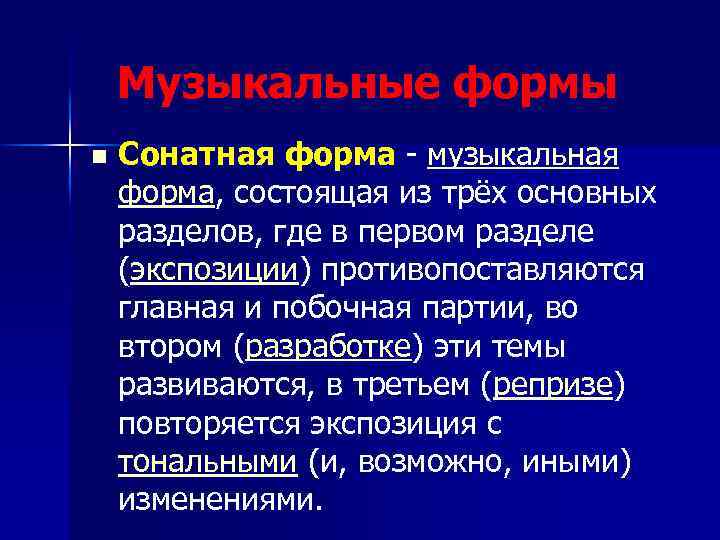 Музыкальные формы

Сонатная форма - музыкальная форма, состоящая из трёх основных разделов, где в первом разделе (экспозиции) противопоставляются главная и побочная партии, во втором (разработке) эти темы развиваются, в третьем (репризе) повторяется экспозиция с тональными (и, возможно, иными) изменениями.